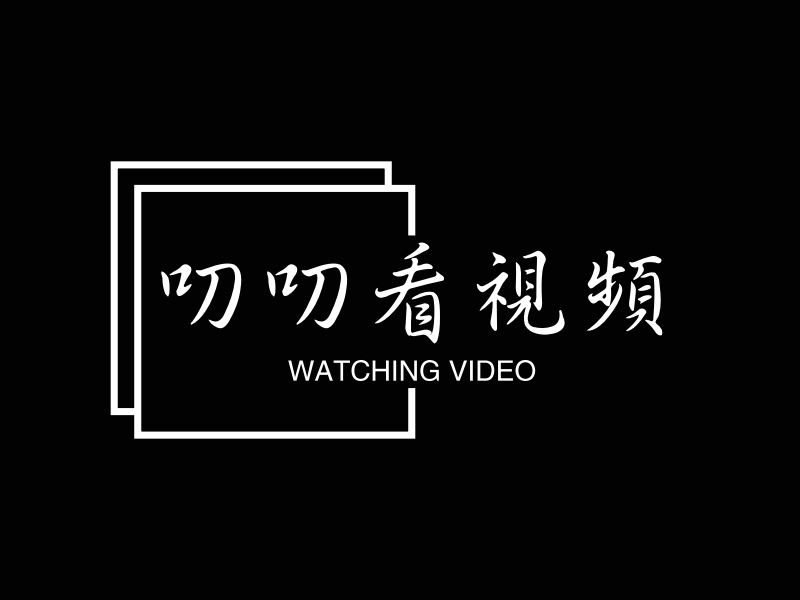 叨叨看視頻
WATCHING VIDEO